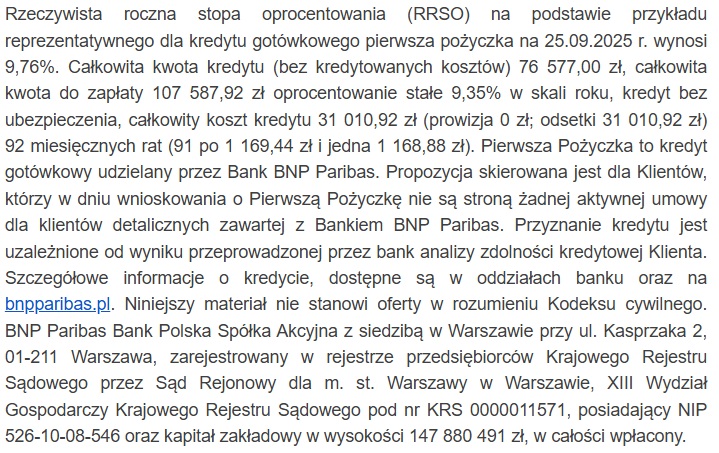 Rzeczywista roczna stopa oprocentowania (RRSO) na podstawie przykładu reprezentatywnego dla kredytu gotówkowego pierwsza pożyczka na 25.09.2025 r. wynosi 9,76%. Całkowita kwota kredytu (bez kredytowanych kosztów) 76 577,00 zł, całkowita kwota do zapłaty 107 587,92 zł oprocentowanie stałe 9,35% w skali roku, kredyt bez ubezpieczenia, całkowity koszt kredytu 31 010,92 zł (prowizja 0 zł; odsetki 31 010,92 zł) 92 miesięcznych rat (91 po 1 169,44 zł i jedna 1 168,88 zł). Pierwsza Pożyczka to kredyt gotówkowy udzielany przez Bank BNP Paribas. Propozycja skierowana jest dla Klientów, którzy w dniu wnioskowania o Pierwszą Pożyczkę nie są stroną żadnej aktywnej umowy dla klientów detalicznych zawartej z Bankiem BNP Paribas. Przyznanie kredytu jest uzależnione od wyniku przeprowadzonej przez bank analizy zdolności kredytowej Klienta. Szczegółowe informacje o kredycie, dostępne są w oddziałach banku oraz na bnpparibas.pl. Niniejszy materiał nie stanowi oferty w rozumieniu Kodeksu cywilnego. BNP Paribas Bank Polska Spółka Akcyjna z siedzibą w Warszawie przy ul. Kasprzaka 2, 01-211 Warszawa, zarejestrowany w rejestrze przedsiębiorców Krajowego Rejestru Sądowego przez Sąd Rejonowy dla m. st. Warszawy w Warszawie, XIII Wydział Gospodarczy Krajowego Rejestru Sądowego pod nr KRS 0000011571, posiadający NIP 526-10-08-546 oraz kapitał zakładowy w wysokości 147 880 491 zł, w całości wpłacony.